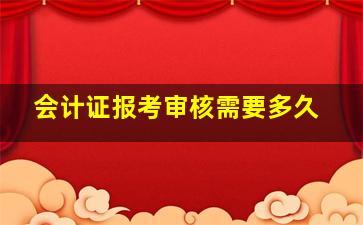 会计证报考审核需要多久